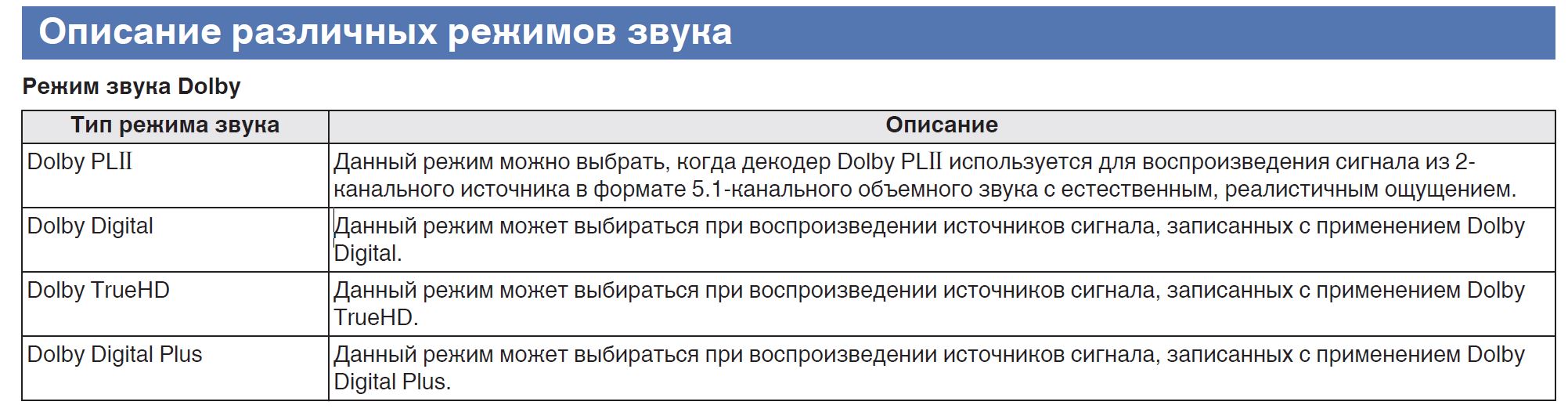 Описание различных режимов звука

Режим звука Dolby

| Тип режима звука | Описание |
|---|---|
| Dolby PLII | Данный режим можно выбрать, когда декодер Dolby PLII используется для воспроизведения сигнала из 2-канального источника в формате 5.1-канального объемного звука с естественным, реалистичным ощущением. |
| Dolby Digital | Данный режим может выбираться при воспроизведении источников сигнала, записанных с применением Dolby Digital. |
| Dolby TrueHD | Данный режим может выбираться при воспроизведении источников сигнала, записанных с применением Dolby TrueHD. |
| Dolby Digital Plus | Данный режим может выбираться при воспроизведении источников сигнала, записанных с применением Dolby Digital Plus. |